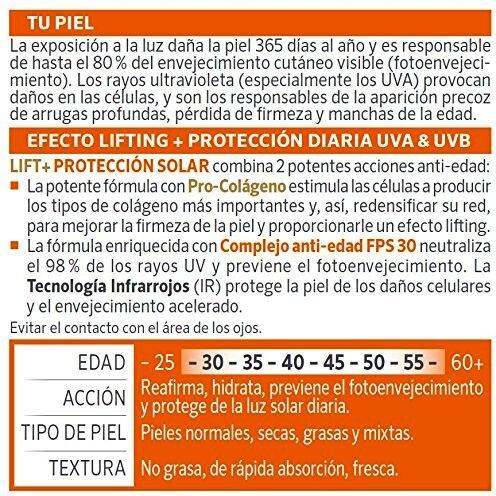 TU PIEL

La exposición a la luz daña la piel 365 días al año y es responsable de hasta el 80 % del envejecimiento cutáneo visible (fotoenvejecimiento). Los rayos ultravioleta (especialmente los UVA) provocan daños en las células, y son los responsables de la aparición precoz de arrugas profundas, pérdida de firmeza y manchas de la edad.

EFECTO LIFTING + PROTECCIÓN DIARIA UVA & UVB

LIFT+ PROTECCIÓN SOLAR combina 2 potentes acciones anti-edad:
• La potente fórmula con Pro-Colágeno estimula las células a producir los tipos de colágeno más importantes y, así, redensificar su red, para mejorar la firmeza de la piel y proporcionarle un efecto lifting.
• La fórmula enriquecida con Complejo anti-edad FPS 30 neutraliza el 98 % de los rayos UV y previene el fotoenvejecimiento. La Tecnología Infrarrojos (IR) protege la piel de los daños celulares y el envejecimiento acelerado.

Evitar el contacto con el área de los ojos.

EDAD
- 25 - 30 - 35 - 40 - 45 - 50 - 55 - 60+

ACCIÓN
Reafirma, hidrata, previene el fotoenvejecimiento y protege de la luz solar diaria.

TIPO DE PIEL
Pieles normales, secas, grasas y mixtas.

TEXTURA
No grasa, de rápida absorción, fresca.